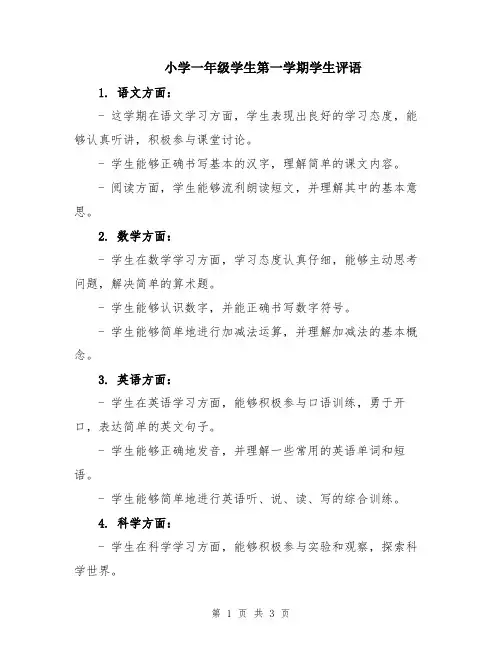 小学一年级学生第一学期学生评语

1. 语文方面：

- 这学期在语文学习方面，学生表现出良好的学习态度，能够认真听讲，积极参与课堂讨论。

- 学生能够正确书写基本的汉字，理解简单的课文内容。

- 阅读方面，学生能够流利朗读短文，并理解其中的基本意思。

2. 数学方面：

- 学生在数学学习方面，学习态度认真仔细，能够主动思考问题，解决简单的算术题。

- 学生能够认识数字，并能正确书写数字符号。

- 学生能够简单地进行加减法运算，并理解加减法的基本概念。

3. 英语方面：

- 学生在英语学习方面，能够积极参与口语训练，勇于开口，表达简单的英文句子。

- 学生能够正确地发音，并理解一些常用的英语单词和短语。

- 学生能够简单地进行英语听、说、读、写的综合训练。

4. 科学方面：

- 学生在科学学习方面，能够积极参与实验和观察，探索科学世界。

第 1 页 共 3 页